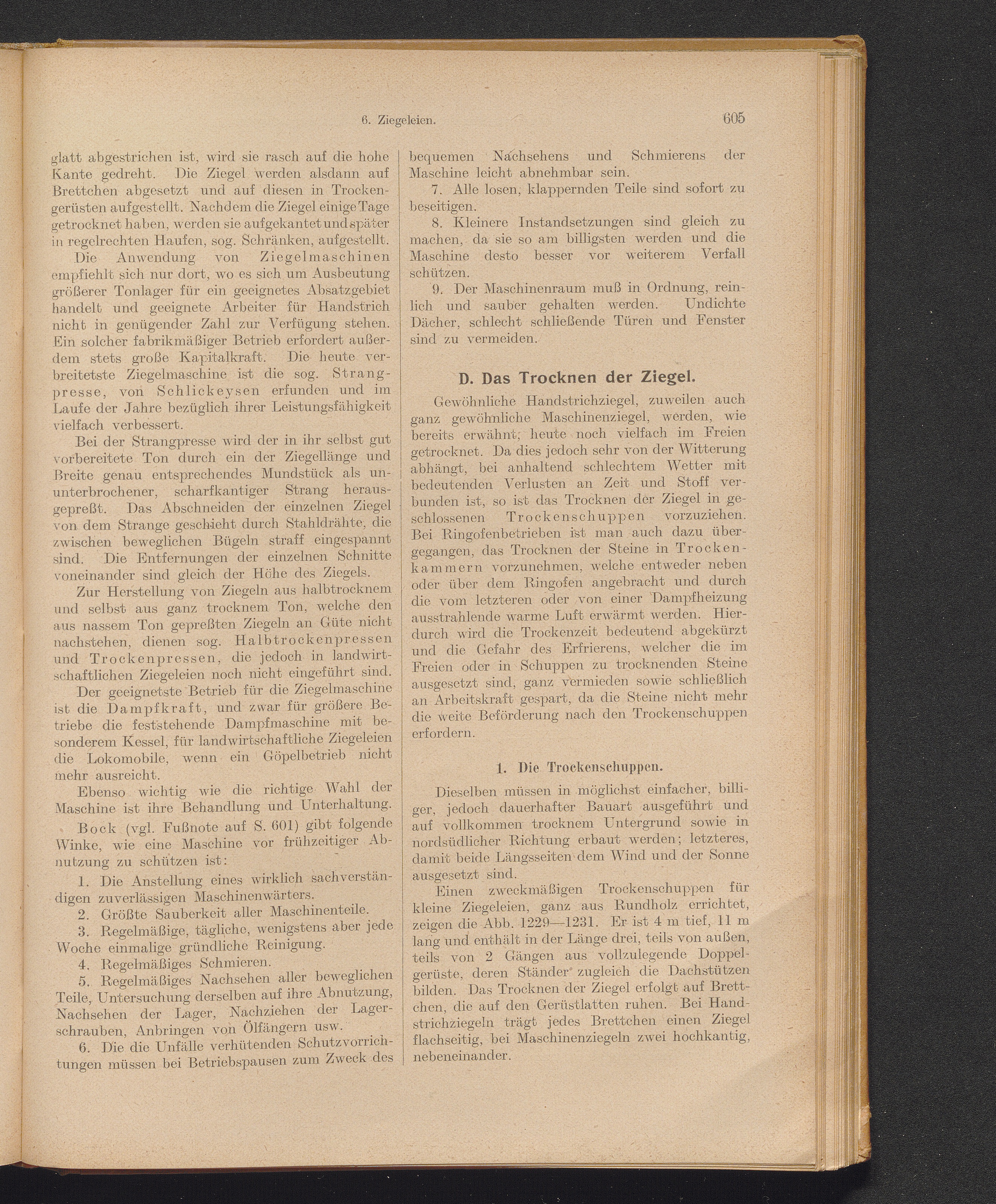 6. Ziegeleien. 605

glatt abgestrichen ist, wird sie rasch auf die hohe Kante gedreht. Die Ziegel werden alsdann auf Brettchen abgesetzt und auf diesen in Trockengerüsten aufgestellt. Nachdem die Ziegel einige Tage getrocknet haben, werden sie aufgekantet und später in regelrechten Haufen, sog. Schränken, aufgestellt.

Die Anwendung von Ziegelmaschinen empfiehlt sich nur dort, wo es sich um Ausbeutung größerer Tonlager für ein geeignetes Absatzgebiet handelt und geeignete Arbeiter für Handstrich nicht in genügender Zahl zur Verfügung stehen. Ein solcher fabrikmäßiger Betrieb erfordert außerdem stets große Kapitalkraft. Die heute verbreitetste Ziegelmaschine ist die sog. Strangpresse, von Schlickeysen erfunden und im Laufe der Jahre bezüglich ihrer Leistungsfähigkeit vielfach verbessert.

Bei der Strangpresse wird der in ihr selbst gut vorbereitete Ton durch ein der Ziegellänge und Breite genau entsprechendes Mundstück als ununterbrochener, scharfkantiger Strang herausgepreßt. Das Abschneiden der einzelnen Ziegel von dem Strange geschieht durch Stahldrähte, die zwischen beweglichen Bügeln straff eingespannt sind. Die Entfernungen der einzelnen Schnitte voneinander sind gleich der Höhe des Ziegels.

Zur Herstellung von Ziegeln aus halbtrocknem und selbst aus ganz trocknem Ton, welche den aus nassem Ton gepreßten Ziegeln an Güte nicht nachstehen, dienen sog. Halbtrockenpressen und Trockenpressen, die jedoch in landwirtschaftlichen Ziegeleien noch nicht eingeführt sind.

Der geeignetste Betrieb für die Ziegelmaschine ist die Dampfkraft, und zwar für größere Betriebe die feststehende Dampfmaschine mit besonderem Kessel, für landwirtschaftliche Ziegeleien die Lokomobile, wenn ein Göpelbetrieb nicht mehr ausreicht.

Ebenso wichtig wie die richtige Wahl der Maschine ist ihre Behandlung und Unterhaltung.

Bock (vgl. Fußnote auf S. 601) gibt folgende Winke, wie eine Maschine vor frühzeitiger Abnutzung zu schützen ist:

1. Die Anstellung eines wirklich sachverständigen zuverlässigen Maschinenwärters.

2. Größte Sauberkeit aller Maschinenteile.

3. Regelmäßige, tägliche, wenigstens aber jede Woche einmalige gründliche Reinigung.

4. Regelmäßiges Schmieren.

5. Regelmäßiges Nachsehen aller beweglichen Teile, Untersuchung derselben auf ihre Abnutzung, Nachsehen der Lager, Nachziehen der Lagerschrauben, Anbringen von Ölfängern usw.

6. Die die Unfälle verhütenden Schutzvorrichtungen müssen bei Betriebspausen zum Zweck des bequemen Nachsehens und Schmierens der Maschine leicht abnehmbar sein.

7. Alle losen, klappernden Teile sind sofort zu beseitigen.

8. Kleinere Instandsetzungen sind gleich zu machen, da sie so am billigsten werden und die Maschine desto besser vor weiterem Verfall schützen.

9. Der Maschinenraum muß in Ordnung, reinlich und sauber gehalten werden. Undichte Dächer, schlecht schließende Türen und Fenster sind zu vermeiden.

D. Das Trocknen der Ziegel.

Gewöhnliche Handstrichziegel, zuweilen auch ganz gewöhnliche Maschinenziegel, werden, wie bereits erwähnt, heute noch vielfach im Freien getrocknet. Da dies jedoch sehr von der Witterung abhängt, bei anhaltend schlechtem Wetter mit bedeutenden Verlusten an Zeit und Stoff verbunden ist, so ist das Trocknen der Ziegel in geschlossenen Trockenschuppen vorzuziehen. Bei Ringofenbetrieben ist man auch dazu übergegangen, das Trocknen der Steine in Trockenkammern vorzunehmen, welche entweder neben oder über dem Ringofen angebracht und durch die vom letzteren oder von einer Dampfheizung ausstrahlende warme Luft erwärmt werden. Hierdurch wird die Trockenzeit bedeutend abgekürzt und die Gefahr des Erfrierens, welcher die im Freien oder in Schuppen zu trocknenden Steine ausgesetzt sind, ganz vermieden sowie schließlich an Arbeitskraft gespart, da die Steine nicht mehr die weite Beförderung nach den Trockenschuppen erfordern.

1. Die Trockenschuppen.

Dieselben müssen in möglichst einfacher, billiger, jedoch dauerhafter Bauart ausgeführt und auf vollkommen trocknem Untergrund sowie in nordsüdlicher Richtung erbaut werden; letzteres, damit beide Längsseiten dem Wind und der Sonne ausgesetzt sind.

Einen zweckmäßigen Trockenschuppen für kleine Ziegeleien, ganz aus Rundholz errichtet, zeigen die Abb. 1229—1231. Er ist 4 m tief, 11 m lang und enthält in der Länge drei, teils von außen, teils von 2 Gängen aus vollzulegende Doppelgerüste, deren Ständer zugleich die Dachstützen bilden. Das Trocknen der Ziegel erfolgt auf Brettchen, die auf den Gerüstlatten ruhen. Bei Handstrichziegeln trägt jedes Brettchen einen Ziegel flachseitig, bei Maschinenziegeln zwei hochkantig, nebeneinander.